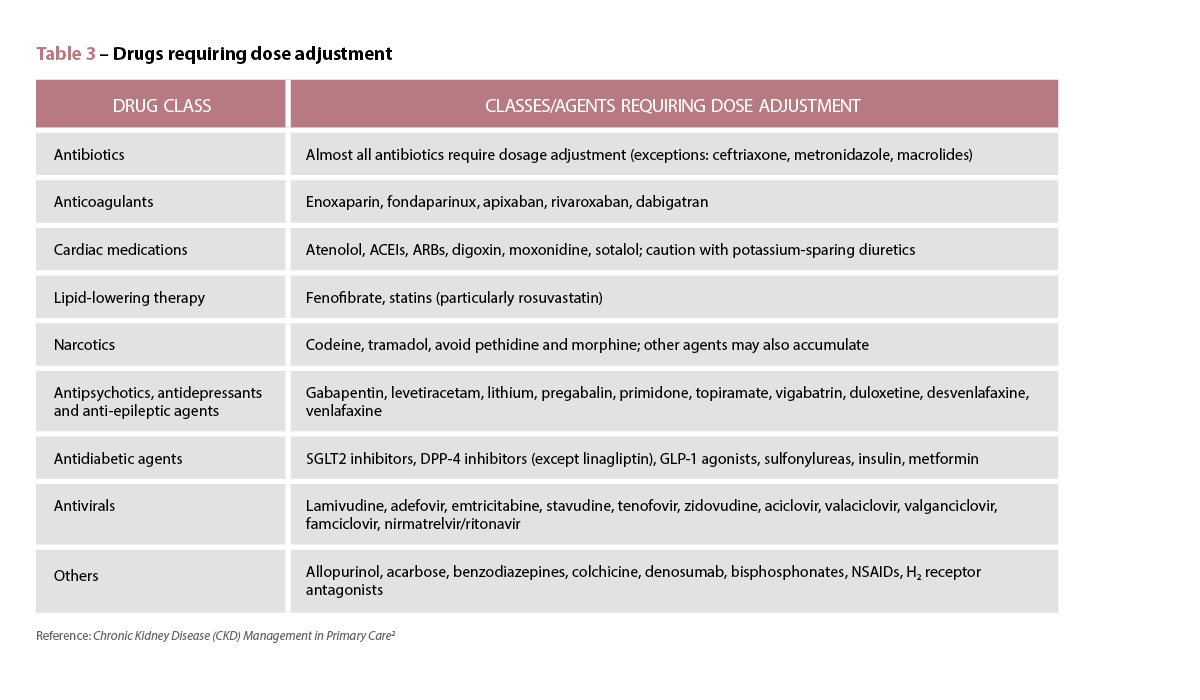 Table 3 – Drugs requiring dose adjustment

| DRUG CLASS | CLASSES/AGENTS REQUIRING DOSE ADJUSTMENT |
|---|---|
| Antibiotics | Almost all antibiotics require dosage adjustment (exceptions: ceftriaxone, metronidazole, macrolides) |
| Anticoagulants | Enoxaparin, fondaparinux, apixaban, rivaroxaban, dabigatran |
| Cardiac medications | Atenolol, ACEIs, ARBs, digoxin, moxonidine, sotalol; caution with potassium-sparing diuretics |
| Lipid-lowering therapy | Fenofibrate, statins (particularly rosuvastatin) |
| Narcotics | Codeine, tramadol, avoid pethidine and morphine; other agents may also accumulate |
| Antipsychotics, antidepressants and anti-epileptic agents | Gabapentin, levetiracetam, lithium, pregabalin, primidone, topiramate, vigabatrin, duloxetine, desvenlafaxine, venlafaxine |
| Antidiabetic agents | SGLT2 inhibitors, DPP-4 inhibitors (except linagliptin), GLP-1 agonists, sulfonylureas, insulin, metformin |
| Antivirals | Lamivudine, adefovir, emtricitabine, stavudine, tenofovir, zidovudine, aciclovir, valaciclovir, valganciclovir, famciclovir, nirmatrelvir/ritonavir |
| Others | Allopurinol, acarbose, benzodiazepines, colchicine, denosumab, bisphosphonates, NSAIDs, $H_2$ receptor antagonists |

Reference: Chronic Kidney Disease (CKD) Management in Primary Care²